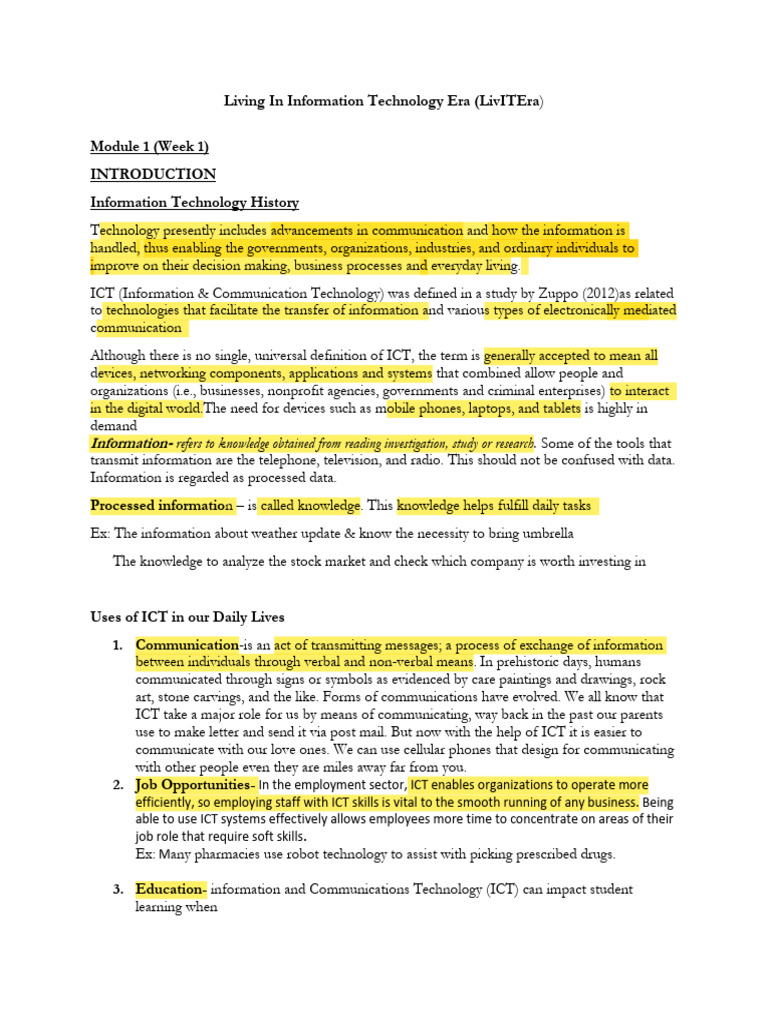 Living In Information Technology Era (LivITEra)

Module 1 (Week 1)

INTRODUCTION

Information Technology History

Technology presently includes advancements in communication and how the information is handled, thus enabling the governments, organizations, industries, and ordinary individuals to improve on their decision making, business processes and everyday living.

ICT (Information & Communication Technology) was defined in a study by Zuppo (2012)as related to technologies that facilitate the transfer of information and various types of electronically mediated communication

Although there is no single, universal definition of ICT, the term is generally accepted to mean all devices, networking components, applications and systems that combined allow people and organizations (i.e., businesses, nonprofit agencies, governments and criminal enterprises) to interact in the digital world.The need for devices such as mobile phones, laptops, and tablets is highly in demand

Information- refers to knowledge obtained from reading investigation, study or research. Some of the tools that transmit information are the telephone, television, and radio. This should not be confused with data. Information is regarded as processed data.

Processed information – is called knowledge. This knowledge helps fulfill daily tasks

Ex: The information about weather update & know the necessity to bring umbrella

The knowledge to analyze the stock market and check which company is worth investing in

Uses of ICT in our Daily Lives

1. Communication-is an act of transmitting messages; a process of exchange of information between individuals through verbal and non-verbal means. In prehistoric days, humans communicated through signs or symbols as evidenced by care paintings and drawings, rock art, stone carvings, and the like. Forms of communications have evolved. We all know that ICT take a major role for us by means of communicating, way back in the past our parents use to make letter and send it via post mail. But now with the help of ICT it is easier to communicate with our love ones. We can use cellular phones that design for communicating with other people even they are miles away far from you.

2. Job Opportunities- In the employment sector, ICT enables organizations to operate more efficiently, so employing staff with ICT skills is vital to the smooth running of any business. Being able to use ICT systems effectively allows employees more time to concentrate on areas of their job role that require soft skills.
Ex: Many pharmacies use robot technology to assist with picking prescribed drugs.

3. Education- information and Communications Technology (ICT) can impact student learning when